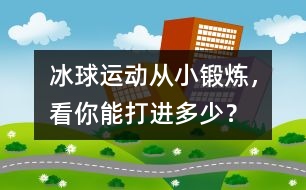 冰球运动从小锻炼，看你能打进多少？